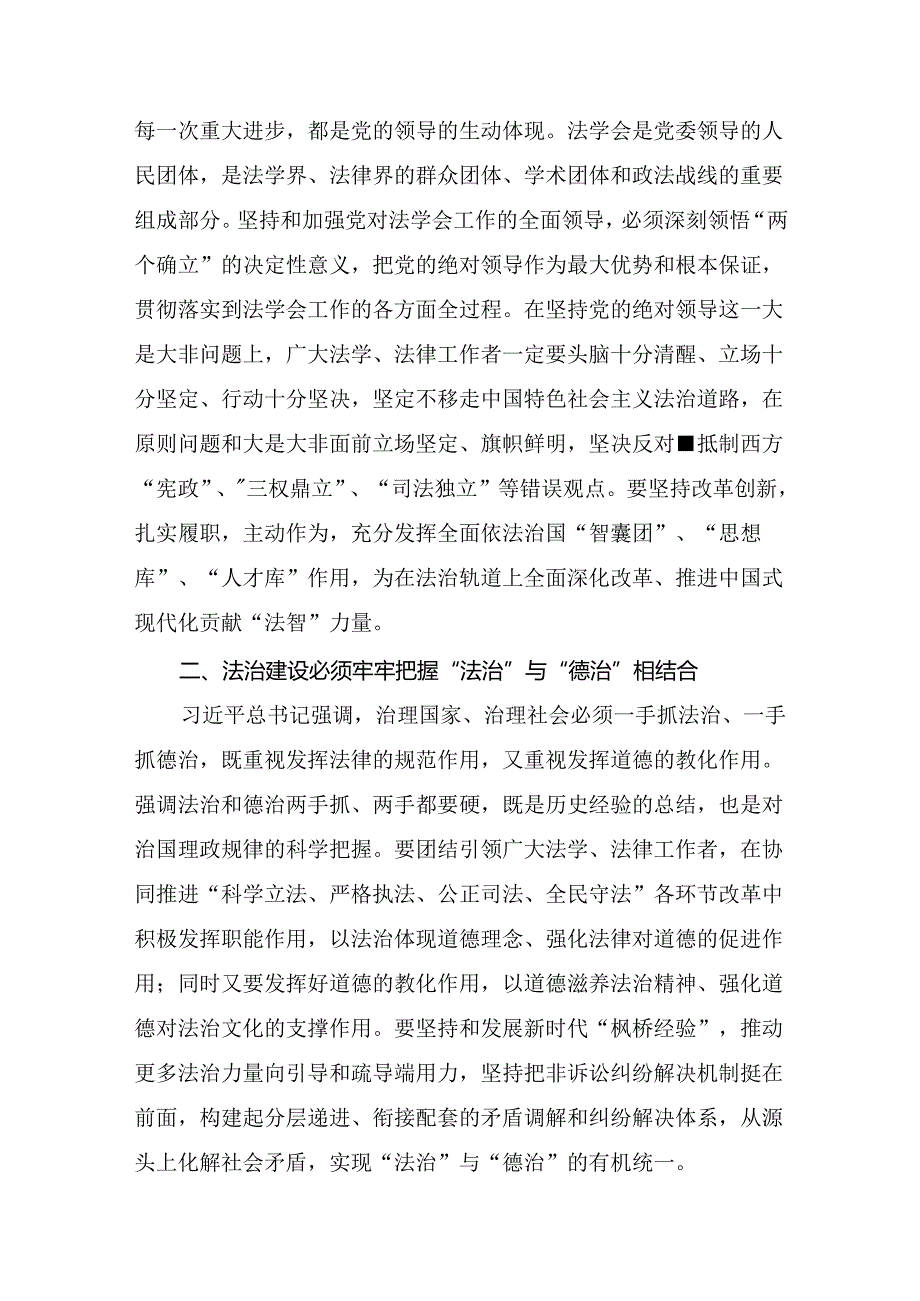 每一次重大进步，都是党的领导的生动体现。法学会是党委领导的人民团体，是法学界、法律界的群众团体、学术团体和政法战线的重要组成部分。坚持和加强党对法学会工作的全面领导，必须深刻领悟“两个确立”的决定性意义，把党的绝对领导作为最大优势和根本保证，贯彻落实到法学会工作的各方面全过程。在坚持党的绝对领导这一大是大非问题上，广大法学、法律工作者一定要头脑十分清醒、立场十分坚定、行动十分坚决，坚定不移走中国特色社会主义法治道路，在原则问题和大是大非面前立场坚定、旗帜鲜明，坚决反对■抵制西方“宪政”、"三权鼎立”、“司法独立”等错误观点。要坚持改革创新，扎实履职，主动作为，充分发挥全面依法治国“智囊团”、“思想库”、“人才库”作用，为在法治轨道上全面深化改革、推进中国式现代化贡献“法智”力量。

二、法治建设必须牢牢把握“法治”与“德治”相结合

习近平总书记强调，治理国家、治理社会必须一手抓法治、一手抓德治，既重视发挥法律的规范作用，又重视发挥道德的教化作用。强调法治和德治两手抓、两手都要硬，既是历史经验的总结，也是对治国理政规律的科学把握。要团结引领广大法学、法律工作者，在协同推进“科学立法、严格执法、公正司法、全民守法”各环节改革中积极发挥职能作用，以法治体现道德理念、强化法律对道德的促进作用；同时又要发挥好道德的教化作用，以道德滋养法治精神、强化道德对法治文化的支撑作用。要坚持和发展新时代“枫桥经验”，推动更多法治力量向引导和疏导端用力，坚持把非诉讼纠纷解决机制挺在前面，构建起分层递进、衔接配套的矛盾调解和纠纷解决体系，从源头上化解社会矛盾，实现“法治”与“德治”的有机统一。